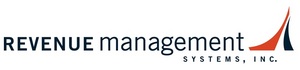 REVENUE management
SYSTEMS, INC.